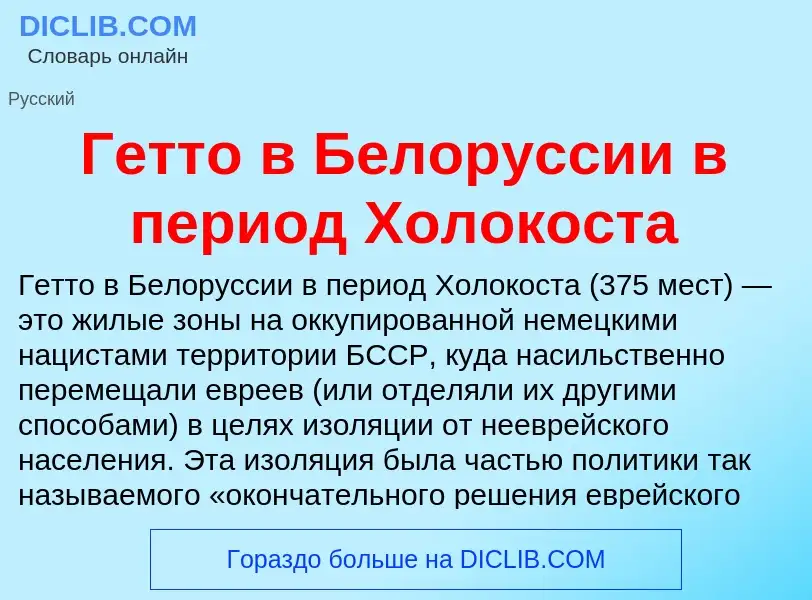 DICLIB.COM
Словарь онлайн

Русский

Гетто в Белоруссии в период Холокоста

Гетто в Белоруссии в период Холокоста (375 мест) — это жилые зоны на оккупированной немецкими нацистами территории БССР, куда насильственно перемещали евреев (или отделяли их другими способами) в целях изоляции от нееврейского населения. Эта изоляция была частью политики так называемого «окончательного решения еврейского

Гораздо больше на DICLIB.COM